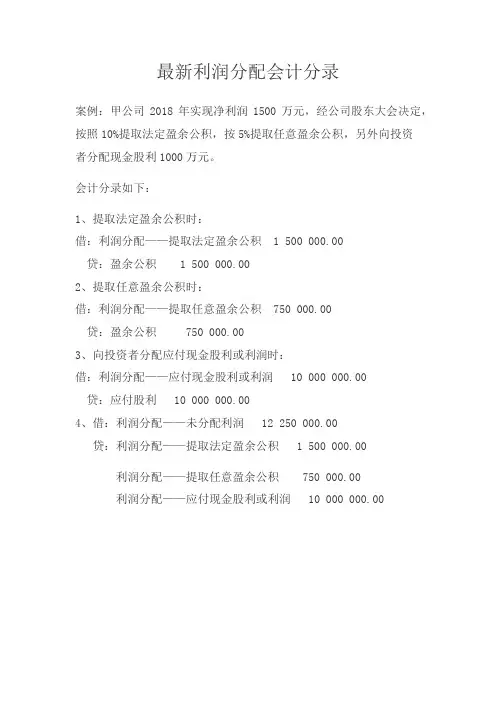 最新利润分配会计分录

案例：甲公司 2018 年实现净利润 1500 万元，经公司股东大会决定，按照 10%提取法定盈余公积，按 5%提取任意盈余公积，另外向投资者分配现金股利 1000 万元。

会计分录如下：

1、提取法定盈余公积时：
借：利润分配——提取法定盈余公积 1 500 000.00
贷：盈余公积 1 500 000.00
2、提取任意盈余公积时：
借：利润分配——提取任意盈余公积 750 000.00
贷：盈余公积 750 000.00
3、向投资者分配应付现金股利或利润时：
借：利润分配——应付现金股利或利润 10 000 000.00
贷：应付股利 10 000 000.00
4、借：利润分配——未分配利润 12 250 000.00
贷：利润分配——提取法定盈余公积 1 500 000.00
利润分配——提取任意盈余公积 750 000.00
利润分配——应付现金股利或利润 10 000 000.00